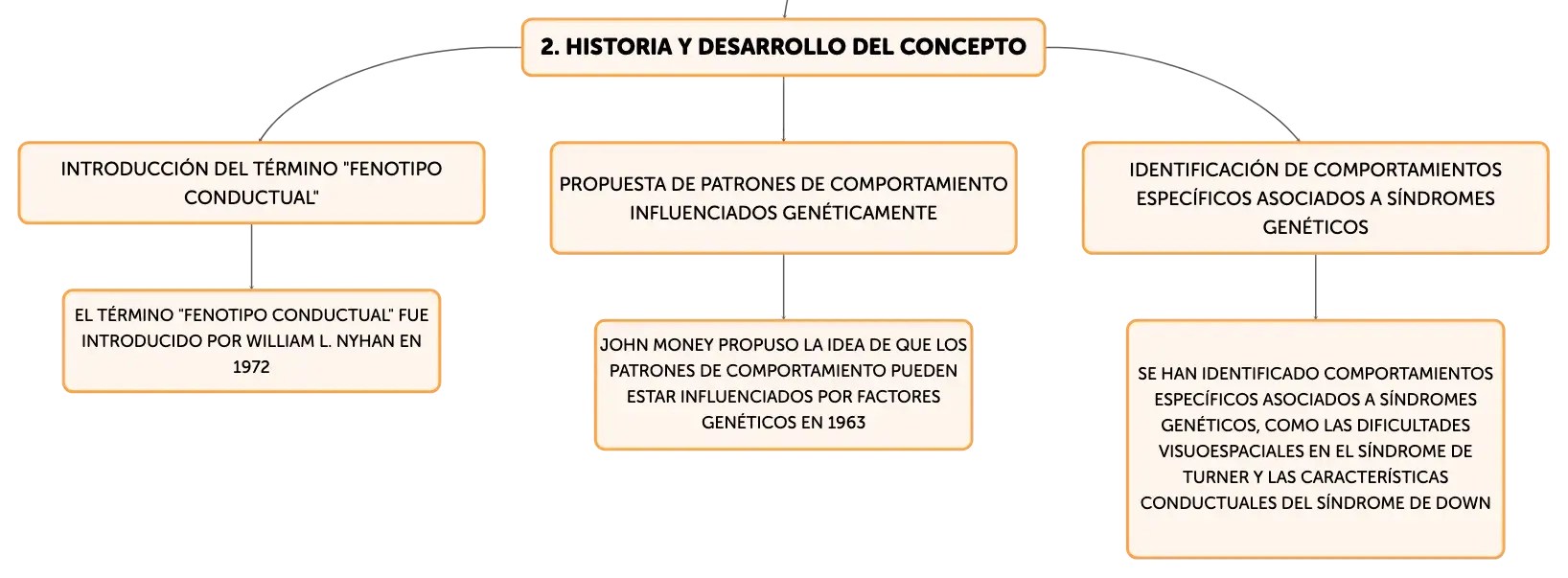 2. HISTORIA Y DESARROLLO DEL CONCEPTO

INTRODUCCIÓN DEL TÉRMINO "FENOTIPO CONDUCTUAL"

EL TÉRMINO "FENOTIPO CONDUCTUAL" FUE INTRODUCIDO POR WILLIAM L. NYHAN EN 1972

PROPUESTA DE PATRONES DE COMPORTAMIENTO INFLUENCIADOS GENÉTICAMENTE

JOHN MONEY PROPUSO LA IDEA DE QUE LOS PATRONES DE COMPORTAMIENTO PUEDEN ESTAR INFLUENCIADOS POR FACTORES GENÉTICOS EN 1963

IDENTIFICACIÓN DE COMPORTAMIENTOS ESPECÍFICOS ASOCIADOS A SÍNDROMES GENÉTICOS

SE HAN IDENTIFICADO COMPORTAMIENTOS ESPECÍFICOS ASOCIADOS A SÍNDROMES GENÉTICOS, COMO LAS DIFICULTADES VISUOESPACIALES EN EL SÍNDROME DE TURNER Y LAS CARACTERÍSTICAS CONDUCTUALES DEL SÍNDROME DE DOWN